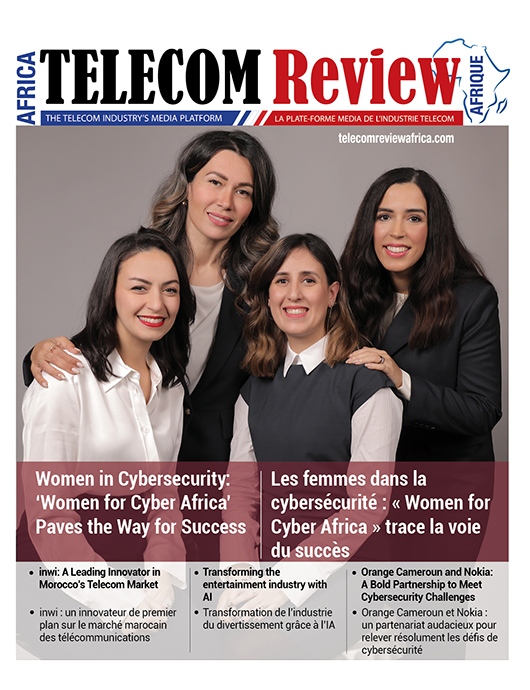 AFRICA TELECOM Review AFRIQUE

THE TELECOM INDUSTRY'S MEDIA PLATFORM

LA PLATE-FORME MEDIA DE L'INDUSTRIE TELECOM

telecomreviewafrica.com

Women in Cybersecurity: 'Women for Cyber Africa' Paves the Way for Success

Les femmes dans la cybersécurité : « Women for Cyber Africa » trace la voie du succès

• inwi: A Leading Innovator in Morocco's Telecom Market

• inwi : un innovateur de premier plan sur le marché marocain des télécommunications

• Transforming the entertainment industry with AI

• Transformation de l'industrie du divertissement grâce à l'IA

• Orange Cameroun and Nokia: A Bold Partnership to Meet Cybersecurity Challenges

• Orange Cameroun et Nokia : un partenariat audacieux pour relever résolument les défis de cybersécurité